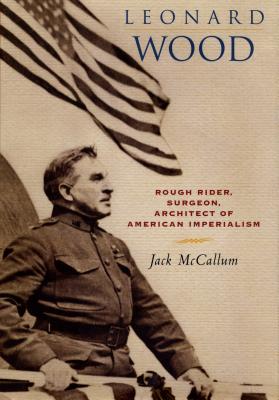 LEONARD
WOOD

ROUGH RIDER,
SURGEON,
ARCHITECT OF
AMERICAN IMPERIALISM

Jack McCallum